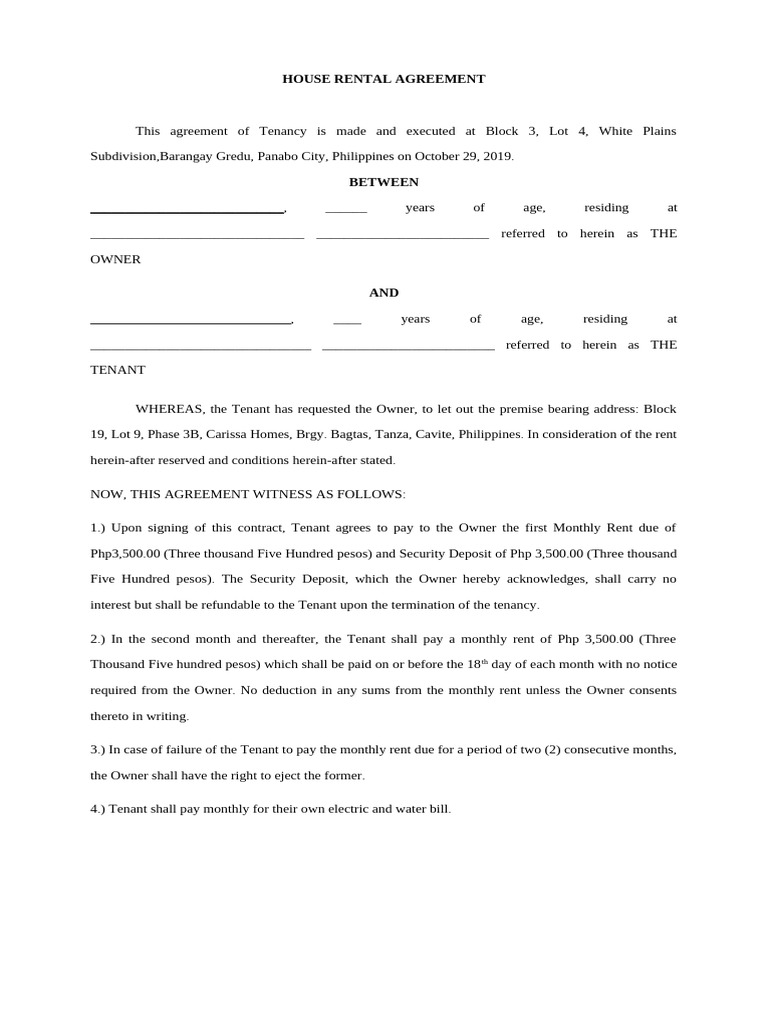 HOUSE RENTAL AGREEMENT

This agreement of Tenancy is made and executed at Block 3, Lot 4, White Plains Subdivision,Barangay Gredu, Panabo City, Philippines on October 29, 2019.

BETWEEN

____, ____ years of age, residing at ____ ____ referred to herein as THE OWNER

AND

____, ____ years of age, residing at ____ ____ referred to herein as THE TENANT

WHEREAS, the Tenant has requested the Owner, to let out the premise bearing address: Block 19, Lot 9, Phase 3B, Carissa Homes, Brgy. Bagtas, Tanza, Cavite, Philippines. In consideration of the rent herein-after reserved and conditions herein-after stated.

NOW, THIS AGREEMENT WITNESS AS FOLLOWS:

1.) Upon signing of this contract, Tenant agrees to pay to the Owner the first Monthly Rent due of Php3,500.00 (Three thousand Five Hundred pesos) and Security Deposit of Php 3,500.00 (Three thousand Five Hundred pesos). The Security Deposit, which the Owner hereby acknowledges, shall carry no interest but shall be refundable to the Tenant upon the termination of the tenancy.

2.) In the second month and thereafter, the Tenant shall pay a monthly rent of Php 3,500.00 (Three Thousand Five hundred pesos) which shall be paid on or before the 18th day of each month with no notice required from the Owner. No deduction in any sums from the monthly rent unless the Owner consents thereto in writing.

3.) In case of failure of the Tenant to pay the monthly rent due for a period of two (2) consecutive months, the Owner shall have the right to eject the former.

4.) Tenant shall pay monthly for their own electric and water bill.